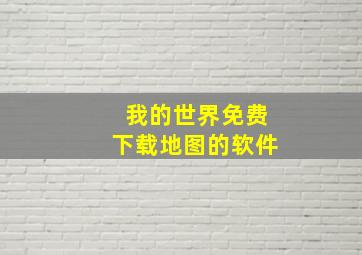 我的世界免费
下载地图的软件